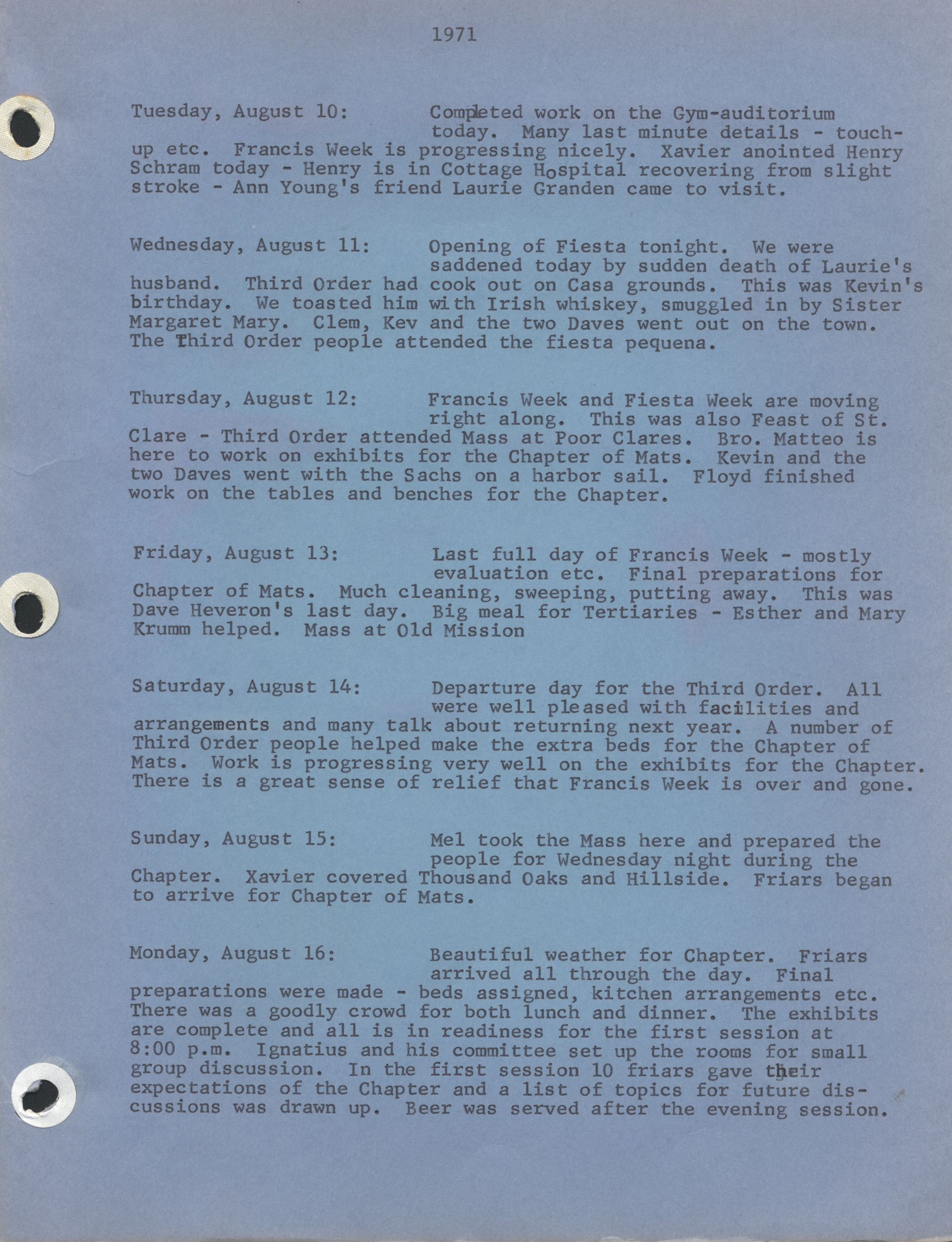 1971

Tuesday, August 10: Completed work on the Gym-auditorium today. Many last minute details - touch-up etc. Francis Week is progressing nicely. Xavier anointed Henry Schram today - Henry is in Cottage Hospital recovering from slight stroke - Ann Young's friend Laurie Granden came to visit.

Wednesday, August 11: Opening of Fiesta tonight. We were saddened today by sudden death of Laurie's husband. Third Order had cook out on Casa grounds. This was Kevin's birthday. We toasted him with Irish whiskey, smuggled in by Sister Margaret Mary. Clem, Kev and the two Daves went out on the town. The Third Order people attended the fiesta pequena.

Thursday, August 12: Francis Week and Fiesta Week are moving right along. This was also Feast of St. Clare - Third Order attended Mass at Poor Clares. Bro. Matteo is here to work on exhibits for the Chapter of Mats. Kevin and the two Daves went with the Sachs on a harbor sail. Floyd finished work on the tables and benches for the Chapter.

Friday, August 13: Last full day of Francis Week - mostly evaluation etc. Final preparations for Chapter of Mats. Much cleaning, sweeping, putting away. This was Dave Heveron's last day. Big meal for Tertiaries - Esther and Mary Krumm helped. Mass at Old Mission

Saturday, August 14: Departure day for the Third Order. All were well pleased with facilities and arrangements and many talk about returning next year. A number of Third Order people helped make the extra beds for the Chapter of Mats. Work is progressing very well on the exhibits for the Chapter. There is a great sense of relief that Francis Week is over and gone.

Sunday, August 15: Mel took the Mass here and prepared the people for Wednesday night during the Chapter. Xavier covered Thousand Oaks and Hillside. Friars began to arrive for Chapter of Mats.

Monday, August 16: Beautiful weather for Chapter. Friars arrived all through the day. Final preparations were made - beds assigned, kitchen arrangements etc. There was a goodly crowd for both lunch and dinner. The exhibits are complete and all is in readiness for the first session at 8:00 p.m. Ignatius and his committee set up the rooms for small group discussion. In the first session 10 friars gave their expectations of the Chapter and a list of topics for future discussions was drawn up. Beer was served after the evening session.